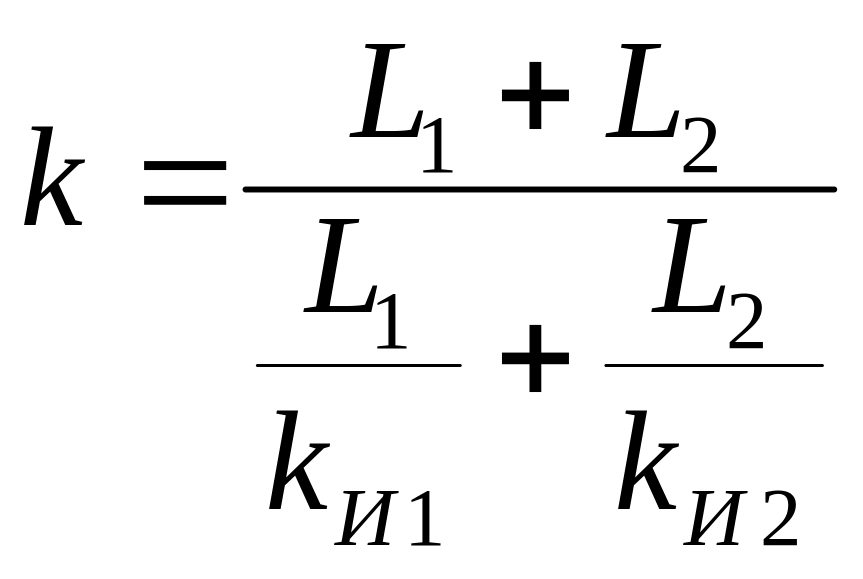 $k = \frac{L_1 + L_2}{\frac{L_1}{k_{И1}} + \frac{L_2}{k_{И2}}}$